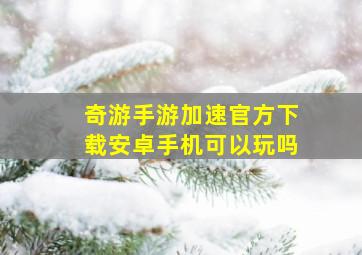 奇游手游加速官方下载安卓手机可以玩吗